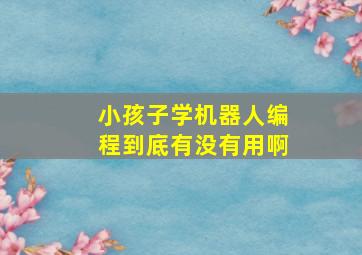 小孩子学机器人编程到底有没有用啊